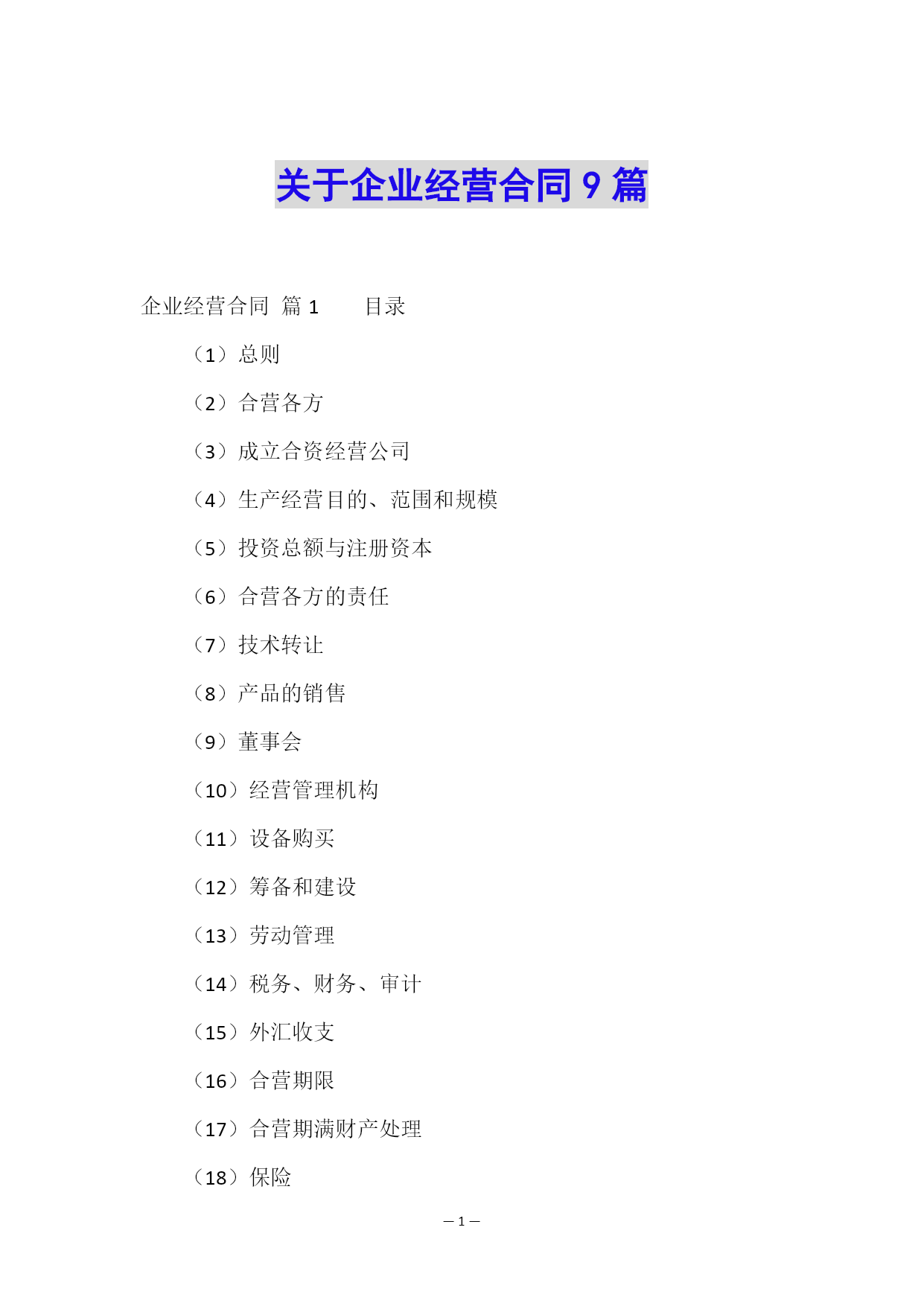 关于企业经营合同 9 篇

企业经营合同 篇 1　　目录

（1）总则

（2）合营各方

（3）成立合资经营公司

（4）生产经营目的、范围和规模

（5）投资总额与注册资本

（6）合营各方的责任

（7）技术转让

（8）产品的销售

（9）董事会

（10）经营管理机构

（11）设备购买

（12）筹备和建设

（13）劳动管理

（14）税务、财务、审计

（15）外汇收支

（16）合营期限

（17）合营期满财产处理

（18）保险

— 1 —